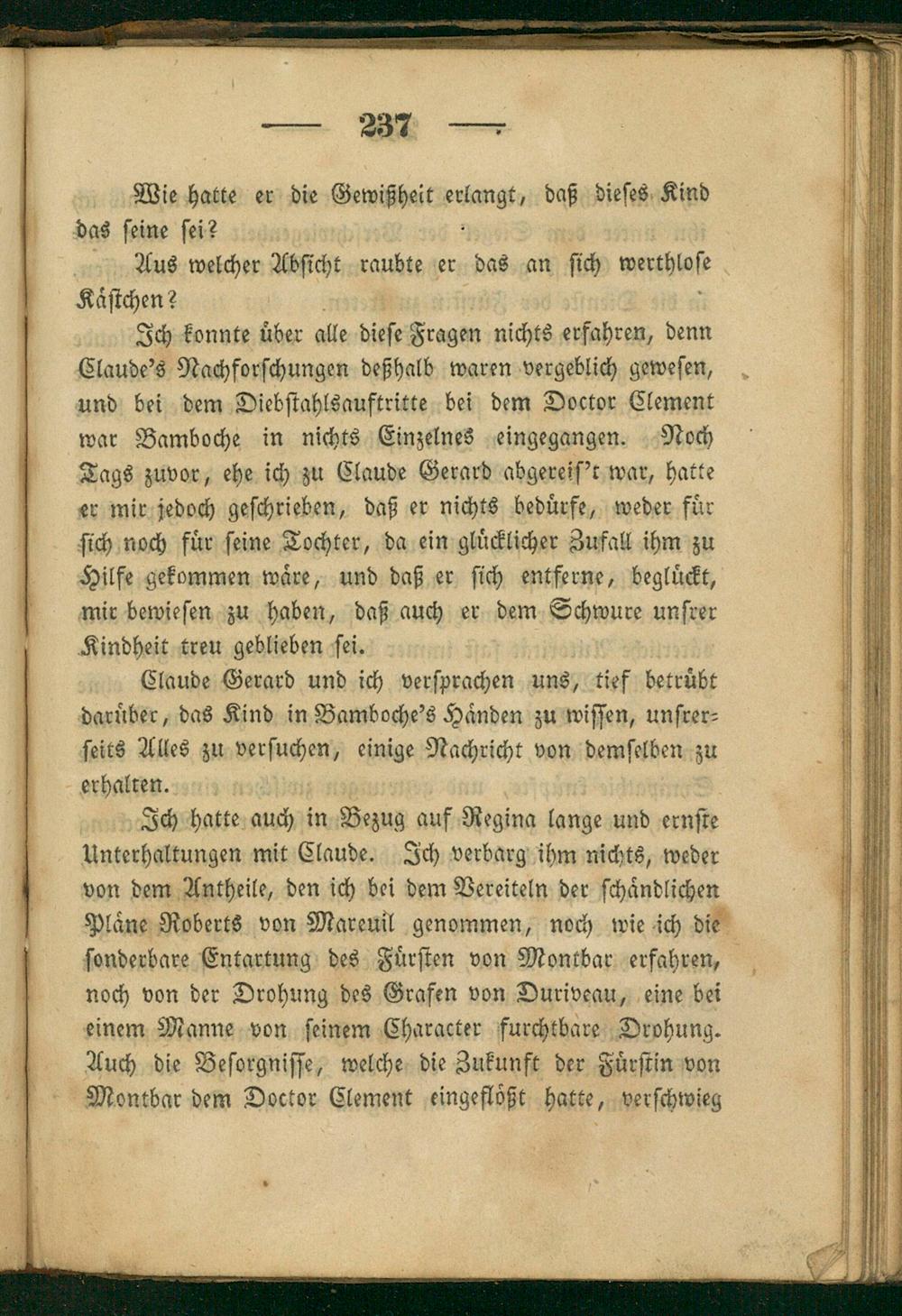 — 237 —

Wie hatte er die Gewißheit erlangt, daß dieses Kind das seine sei?

Aus welcher Absicht raubte er das an sich werthlose Kästchen?

Ich konnte über alle diese Fragen nichts erfahren, denn Claude's Nachforschungen deßhalb waren vergeblich gewesen, und bei dem Diebstahlsauftritte bei dem Doctor Clement war Bamboche in nichts Einzelnes eingegangen. Noch Tags zuvor, ehe ich zu Claude Gerard abgereis't war, hatte er mir jedoch geschrieben, daß er nichts bedürfe, weder für sich noch für seine Tochter, da ein glücklicher Zufall ihm zu Hilfe gekommen wäre, und daß er sich entferne, beglückt, mir bewiesen zu haben, daß auch er dem Schwure unsrer Kindheit treu geblieben sei.

Claude Gerard und ich versprachen uns, tief betrübt darüber, das Kind in Bamboche's Händen zu wissen, unsrerseits Alles zu versuchen, einige Nachricht von demselben zu erhalten.

Ich hatte auch in Bezug auf Regina lange und ernste Unterhaltungen mit Claude. Ich verbarg ihm nichts, weder von dem Antheile, den ich bei dem Vereiteln der schändlichen Pläne Roberts von Mareuil genommen, noch wie ich die sonderbare Entartung des Fürsten von Montbar erfahren, noch von der Drohung des Grafen von Duriveau, eine bei einem Manne von seinem Character furchtbare Drohung. Auch die Besorgnisse, welche die Zukunft der Fürstin von Montbar dem Doctor Clement eingeflößt hatte, verschwieg